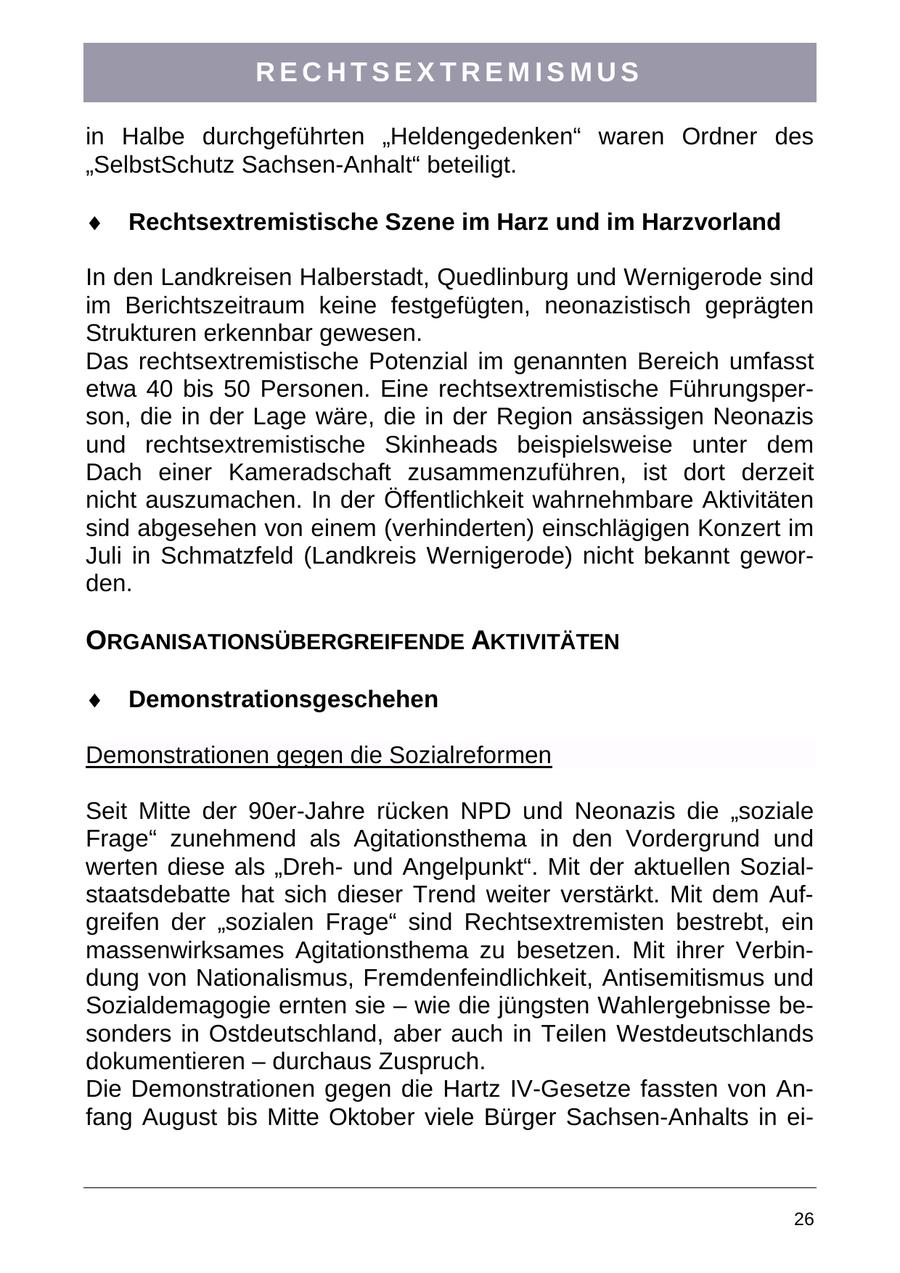 RECHTSEXTREMISMUS

in Halbe durchgeführten „Heldengedenken“ waren Ordner des „SelbstSchutz Sachsen-Anhalt“ beteiligt.

♦ Rechtsextremistische Szene im Harz und im Harzvorland

In den Landkreisen Halberstadt, Quedlinburg und Wernigerode sind im Berichtszeitraum keine festgefügten, neonazistisch geprägten Strukturen erkennbar gewesen.
Das rechtsextremistische Potenzial im genannten Bereich umfasst etwa 40 bis 50 Personen. Eine rechtsextremistische Führungsperson, die in der Lage wäre, die in der Region ansässigen Neonazis und rechtsextremistische Skinheads beispielsweise unter dem Dach einer Kameradschaft zusammenzuführen, ist dort derzeit nicht auszumachen. In der Öffentlichkeit wahrnehmbare Aktivitäten sind abgesehen von einem (verhinderten) einschlägigen Konzert im Juli in Schmatzfeld (Landkreis Wernigerode) nicht bekannt geworden.

ORGANISATIONSÜBERGREIFENDE AKTIVITÄTEN

♦ Demonstrationsgeschehen

Demonstrationen gegen die Sozialreformen

Seit Mitte der 90er-Jahre rücken NPD und Neonazis die „soziale Frage“ zunehmend als Agitationsthema in den Vordergrund und werten diese als „Dreh- und Angelpunkt“. Mit der aktuellen Sozialstaatsdebatte hat sich dieser Trend weiter verstärkt. Mit dem Aufgreifen der „sozialen Frage“ sind Rechtsextremisten bestrebt, ein massenwirksames Agitationsthema zu besetzen. Mit ihrer Verbindung von Nationalismus, Fremdenfeindlichkeit, Antisemitismus und Sozialdemagogie ernten sie – wie die jüngsten Wahlergebnisse besonders in Ostdeutschland, aber auch in Teilen Westdeutschlands dokumentieren – durchaus Zuspruch.
Die Demonstrationen gegen die Hartz IV-Gesetze fassten von Anfang August bis Mitte Oktober viele Bürger Sachsen-Anhalts in ei-

26